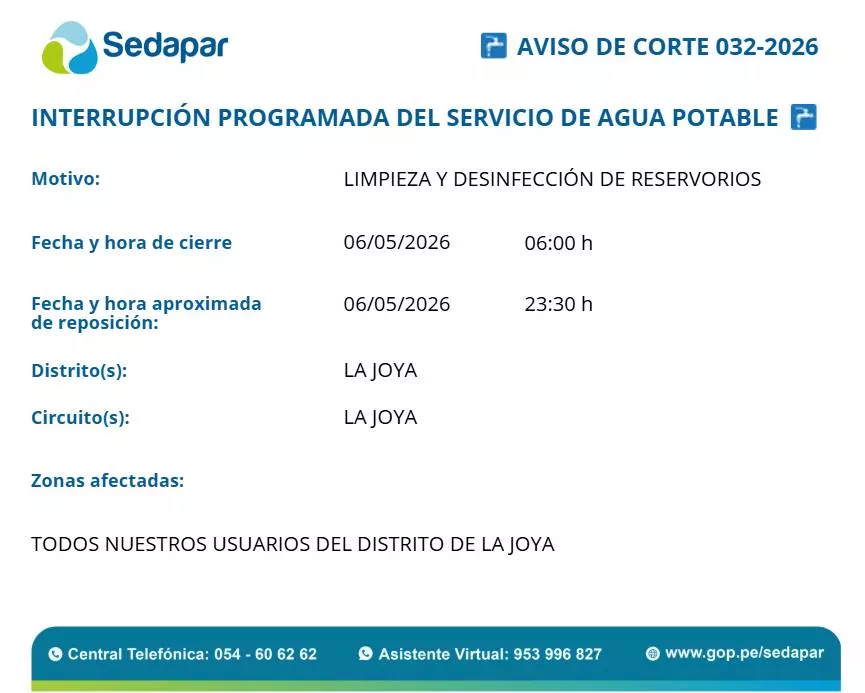 Sedapar

AVISO DE CORTE 032-2026

INTERRUPCIÓN PROGRAMADA DEL SERVICIO DE AGUA POTABLE

Motivo: LIMPIEZA Y DESINFECCIÓN DE RESERVORIOS

Fecha y hora de cierre 06/05/2026 06:00 h

Fecha y hora aproximada de reposición: 06/05/2026 23:30 h

Distrito(s): LA JOYA

Circuito(s): LA JOYA

Zonas afectadas:

TODOS NUESTROS USUARIOS DEL DISTRITO DE LA JOYA

Central Telefónica: 054 - 60 62 62 Asistente Virtual: 953 996 827 www.gop.pe/sedapar